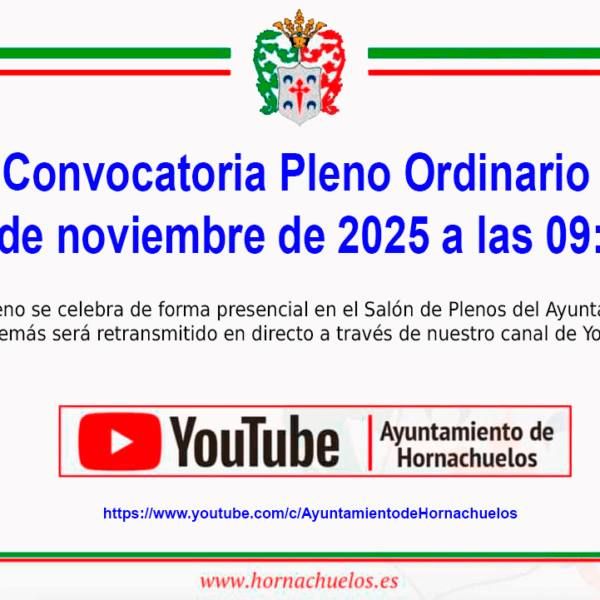 Convocatoria Pleno Ordinario
de noviembre de 2025 a las 09:

eno se celebra de forma presencial en el Salón de Plenos del Ayunta
emás será retransmitido en directo a través de nuestro canal de Yo

YouTube

Ayuntamiento de Hornachuelos

https://www.youtube.com/c/AyuntamientodeHornachuelos

www.hornachuelos.es